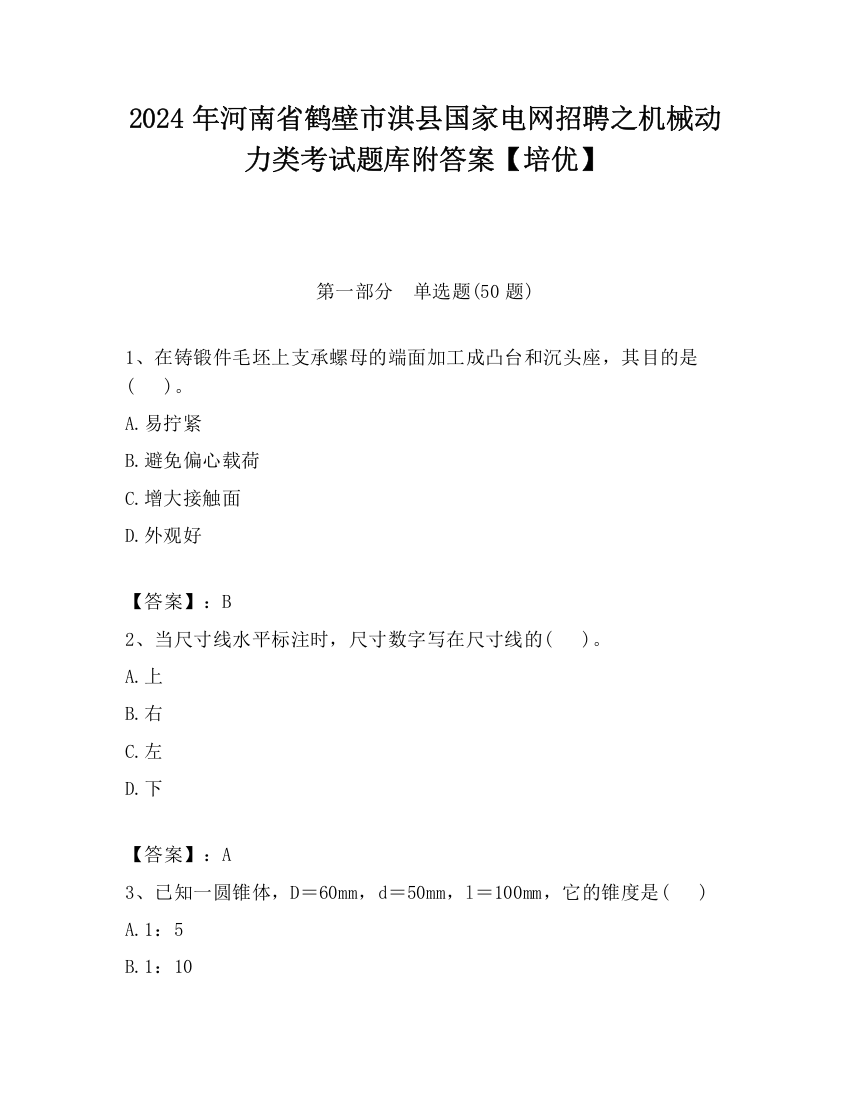 2024 年河南省鹤壁市淇县国家电网招聘之机械动力类考试题库附答案【培优】

第一部分　单选题(50 题)

1、在铸锻件毛坯上支承螺母的端面加工成凸台和沉头座，其目的是(　　)。

A.易拧紧

B.避免偏心载荷

C.增大接触面

D.外观好

【答案】：B

2、当尺寸线水平标注时，尺寸数字写在尺寸线的(　　)。

A.上

B.右

C.左

D.下

【答案】：A

3、已知一圆锥体，D＝60mm，d＝50mm，l＝100mm，它的锥度是(　　)

A.1：5

B.1：10